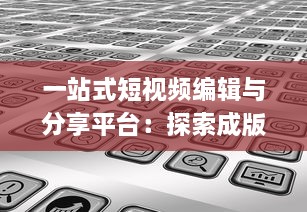 一站式短视频编辑与分享平台：探索成版